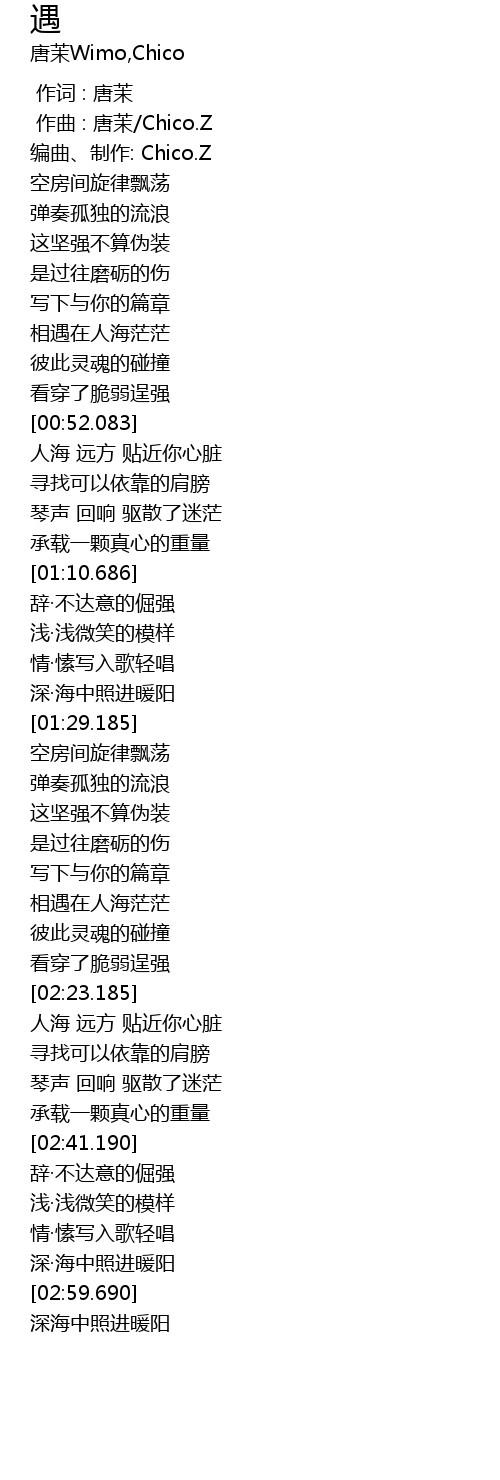 遇
唐茉Wimo,Chico

作词 : 唐茉
作曲 : 唐茉/Chico.Z
编曲、制作: Chico.Z
空房间旋律飘荡
弹奏孤独的流浪
这坚强不算伪装
是过往磨砺的伤
写下与你的篇章
相遇在人海茫茫
彼此灵魂的碰撞
看穿了脆弱逞强
[00:52.083]
人海 远方 贴近你心脏
寻找可以依靠的肩膀
琴声 回响 驱散了迷茫
承载一颗真心的重量
[01:10.686]
辞·不达意的倔强
浅·浅微笑的模样
情·愫写入歌轻唱
深·海中照进暖阳
[01:29.185]
空房间旋律飘荡
弹奏孤独的流浪
这坚强不算伪装
是过往磨砺的伤
写下与你的篇章
相遇在人海茫茫
彼此灵魂的碰撞
看穿了脆弱逞强
[02:23.185]
人海 远方 贴近你心脏
寻找可以依靠的肩膀
琴声 回响 驱散了迷茫
承载一颗真心的重量
[02:41.190]
辞·不达意的倔强
浅·浅微笑的模样
情·愫写入歌轻唱
深·海中照进暖阳
[02:59.690]
深海中照进暖阳